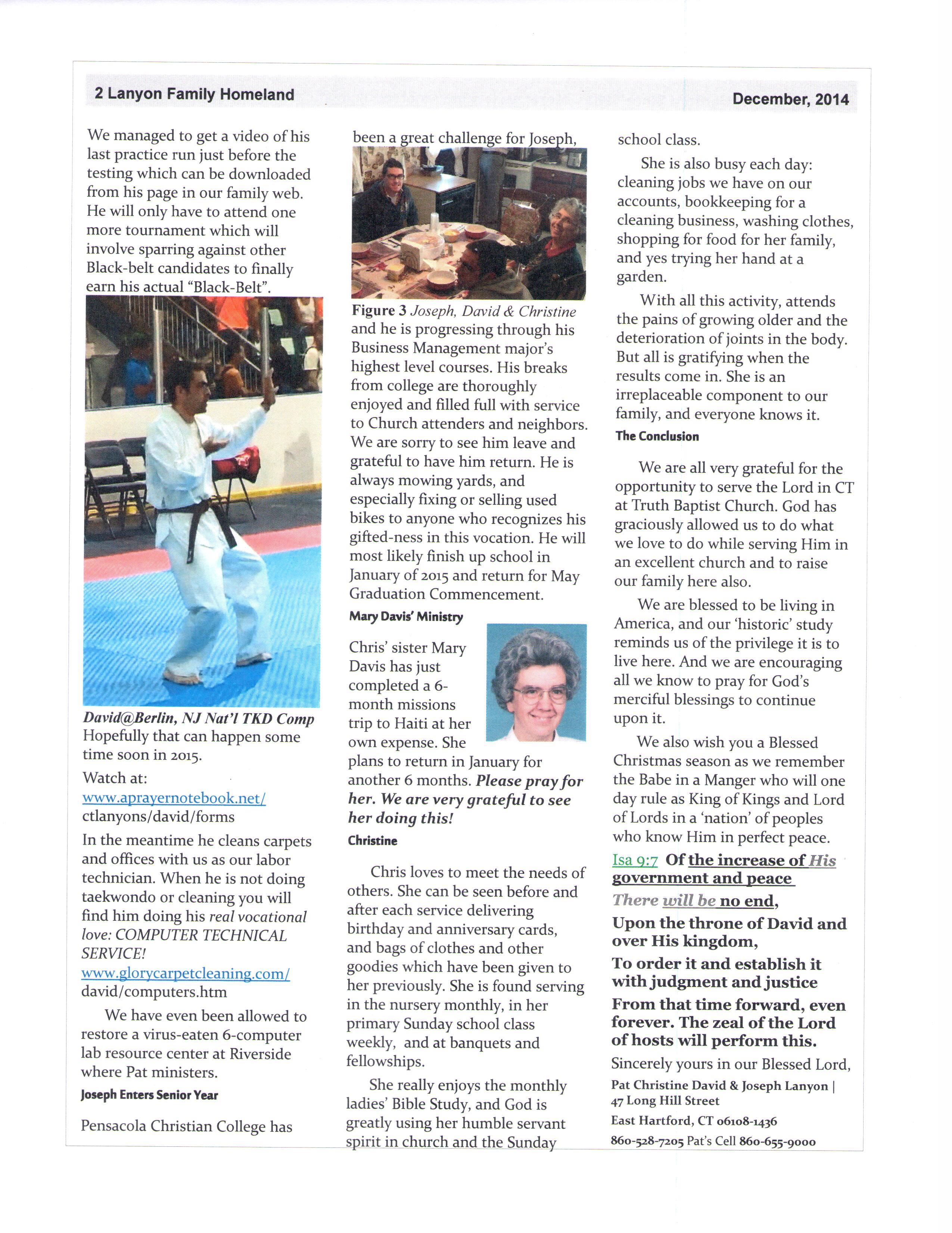 2 Lanyon Family Homeland

December, 2014

We managed to get a video of his last practice run just before the testing which can be downloaded from his page in our family web. He will only have to attend one more tournament which will involve sparring against other Black-belt candidates to finally earn his actual "Black-Belt".

David@Berlin, NJ Nat'l TKD Comp
Hopefully that can happen some time soon in 2015.

Watch at:
www.aprayernotebook.net/ ctlanyons/david/forms

In the meantime he cleans carpets and offices with us as our labor technician. When he is not doing taekwondo or cleaning you will find him doing his real vocational love: COMPUTER TECHNICAL SERVICE!
www.glorycarpetcleaning.com/ david/computers.htm

We have even been allowed to restore a virus-eaten 6-computer lab resource center at Riverside where Pat ministers.

Joseph Enters Senior Year

Pensacola Christian College has been a great challenge for Joseph,

Figure 3 Joseph, David & Christine
and he is progressing through his Business Management major's highest level courses. His breaks from college are thoroughly enjoyed and filled full with service to Church attenders and neighbors. We are sorry to see him leave and grateful to have him return. He is always mowing yards, and especially fixing or selling used bikes to anyone who recognizes his gifted-ness in this vocation. He will most likely finish up school in January of 2015 and return for May Graduation Commencement.

Mary Davis' Ministry

Chris' sister Mary Davis has just completed a 6-month missions trip to Haiti at her own expense. She plans to return in January for another 6 months. Please pray for her. We are very grateful to see her doing this!

Christine

Chris loves to meet the needs of others. She can be seen before and after each service delivering birthday and anniversary cards, and bags of clothes and other goodies which have been given to her previously. She is found serving in the nursery monthly, in her primary Sunday school class weekly, and at banquets and fellowships.

She really enjoys the monthly ladies' Bible Study, and God is greatly using her humble servant spirit in church and the Sunday school class.

She is also busy each day: cleaning jobs we have on our accounts, bookkeeping for a cleaning business, washing clothes, shopping for food for her family, and yes trying her hand at a garden.

With all this activity, attends the pains of growing older and the deterioration of joints in the body. But all is gratifying when the results come in. She is an irreplaceable component to our family, and everyone knows it.

The Conclusion

We are all very grateful for the opportunity to serve the Lord in CT at Truth Baptist Church. God has graciously allowed us to do what we love to do while serving Him in an excellent church and to raise our family here also.

We are blessed to be living in America, and our 'historic' study reminds us of the privilege it is to live here. And we are encouraging all we know to pray for God's merciful blessings to continue upon it.

We also wish you a Blessed Christmas season as we remember the Babe in a Manger who will one day rule as King of Kings and Lord of Lords in a 'nation' of peoples who know Him in perfect peace.

Isa 9:7 Of the increase of His government and peace
There will be no end,
Upon the throne of David and over His kingdom,
To order it and establish it with judgment and justice
From that time forward, even forever. The zeal of the Lord of hosts will perform this.

Sincerely yours in our Blessed Lord,
Pat Christine David & Joseph Lanyon |
47 Long Hill Street
East Hartford, CT 06108-1436
860-528-7205 Pat's Cell 860-655-9000